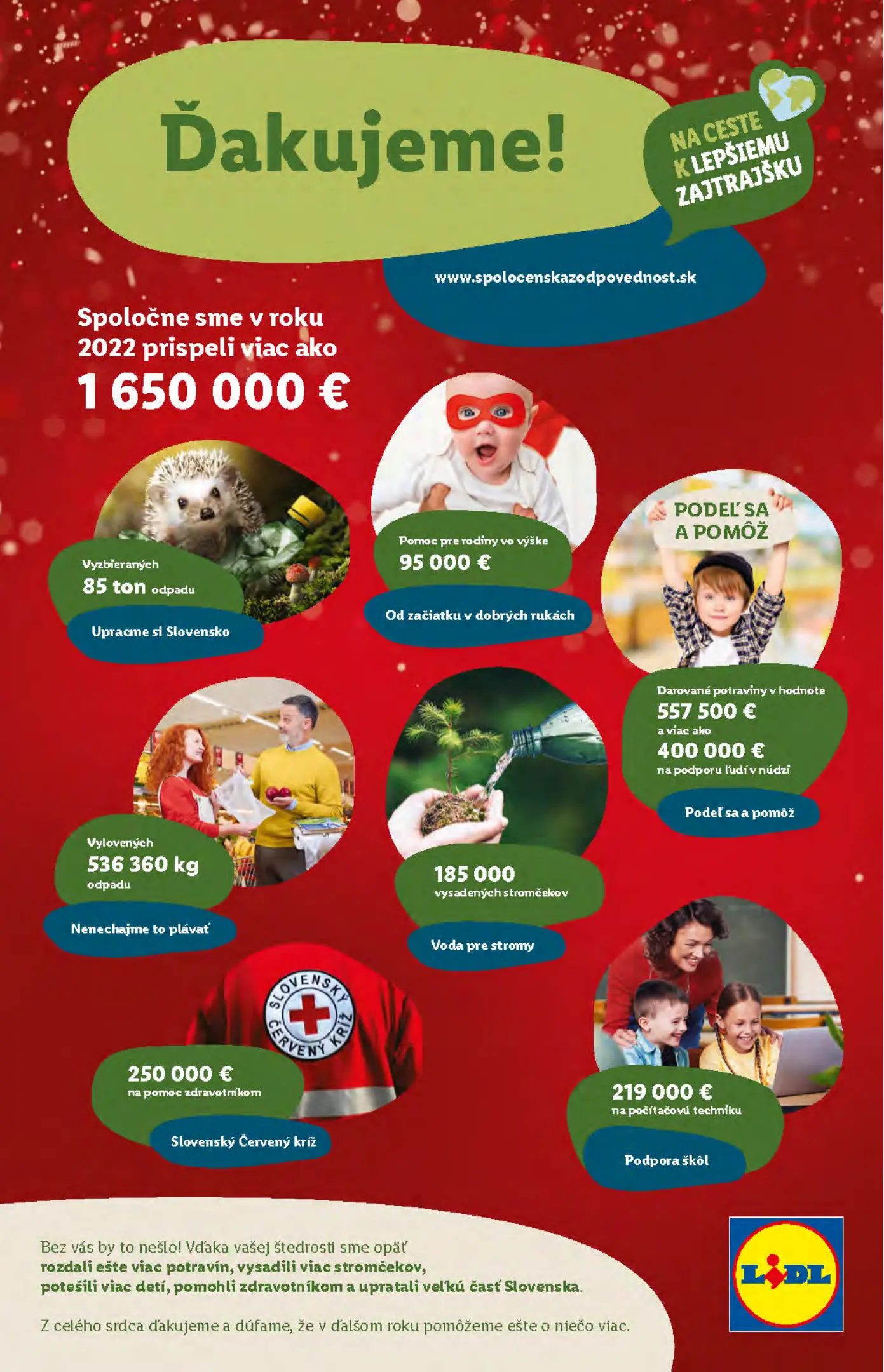 Ďakujeme!

NA CESTE K LEPŠIEMU ZAJTRAJŠKU

www.spolocenskazodpovednost.sk

Spoločne sme v roku 2022 prispeli viac ako

1 650 000 €

Vyzbieraných
85 ton odpadu

Upracme si Slovensko

Pomoc pre rodiny vo výške
95 000 €

Od začiatku v dobrých rukách

PODEĽ SA A POMÔŽ

Darované potraviny v hodnote
557 500 €
a viac ako
400 000 €
na podporu ľudí v núdzi

Podeľ sa a pomôž

Vylovených
536 360 kg
odpadu

Nenechajme to plávať

185 000
vysadených stromčekov

Voda pre stromy

SLOVENSKÝ ČERVENÝ KRÍŽ

250 000 €
na pomoc zdravotníkom

Slovenský Červený kríž

219 000 €
na počítačovú techniku

Podpora škôl

Bez vás by to nešlo! Vďaka vašej štedrosti sme opäť rozdali ešte viac potravín, vysadili viac stromčekov, potešili viac detí, pomohli zdravotníkom a upratali veľkú časť Slovenska.

Z celého srdca ďakujeme a dúfame, že v ďalšom roku pomôžeme ešte o niečo viac.

LIDL